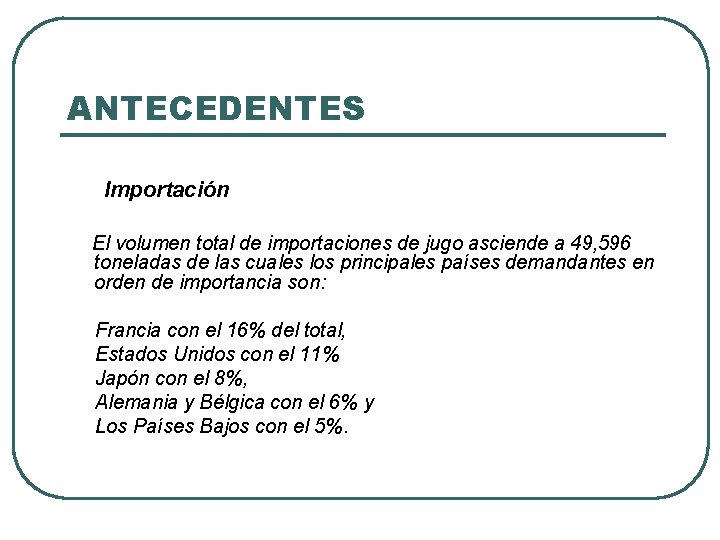 ANTECEDENTES

Importación

El volumen total de importaciones de jugo asciende a 49,596 toneladas de las cuales los principales países demandantes en orden de importancia son:

Francia con el 16% del total,
Estados Unidos con el 11%
Japón con el 8%,
Alemania y Bélgica con el 6% y
Los Países Bajos con el 5%.